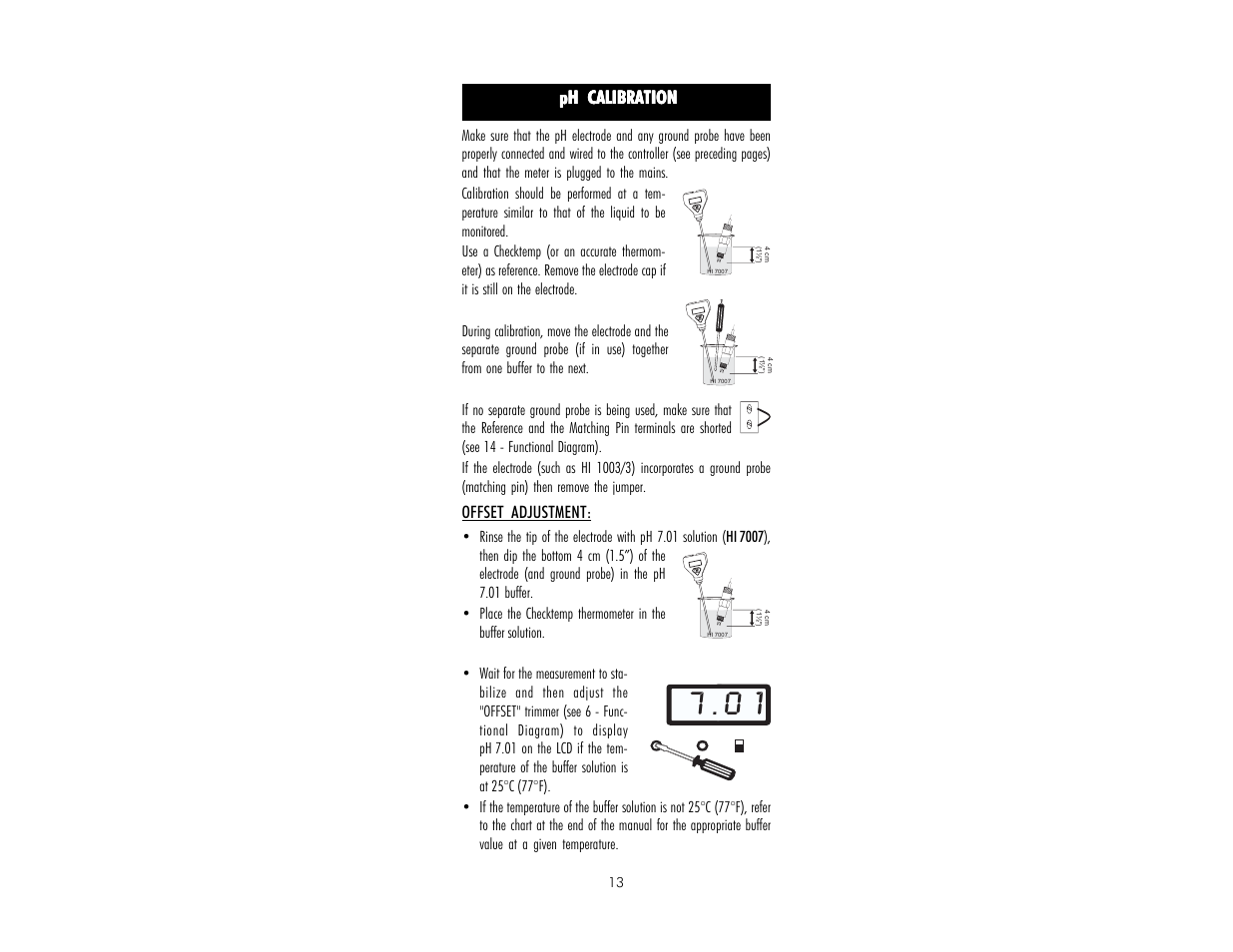 pH CALIBRATION

Make sure that the pH electrode and any ground probe have been properly connected and wired to the controller (see preceding pages) and that the meter is plugged to the mains.

Calibration should be performed at a temperature similar to that of the liquid to be monitored.

Use a Checktemp (or an accurate thermometer) as reference. Remove the electrode cap if it is still on the electrode.

4 cm (1½")

HI 7007

During calibration, move the electrode and the separate ground probe (if in use) together from one buffer to the next.

4 cm (1½")

HI 7007

If no separate ground probe is being used, make sure that the Reference and the Matching Pin terminals are shorted (see 14 - Functional Diagram).

If the electrode (such as HI 1003/3) incorporates a ground probe (matching pin) then remove the jumper.

OFFSET ADJUSTMENT:

• Rinse the tip of the electrode with pH 7.01 solution (HI 7007), then dip the bottom 4 cm (1.5") of the electrode (and ground probe) in the pH 7.01 buffer.

• Place the Checktemp thermometer in the buffer solution.

4 cm (1½")

HI 7007

• Wait for the measurement to stabilize and then adjust the "OFFSET" trimmer (see 6 - Functional Diagram) to display pH 7.01 on the LCD if the temperature of the buffer solution is at 25°C (77°F).

7.01

• If the temperature of the buffer solution is not 25°C (77°F), refer to the chart at the end of the manual for the appropriate buffer value at a given temperature.

13